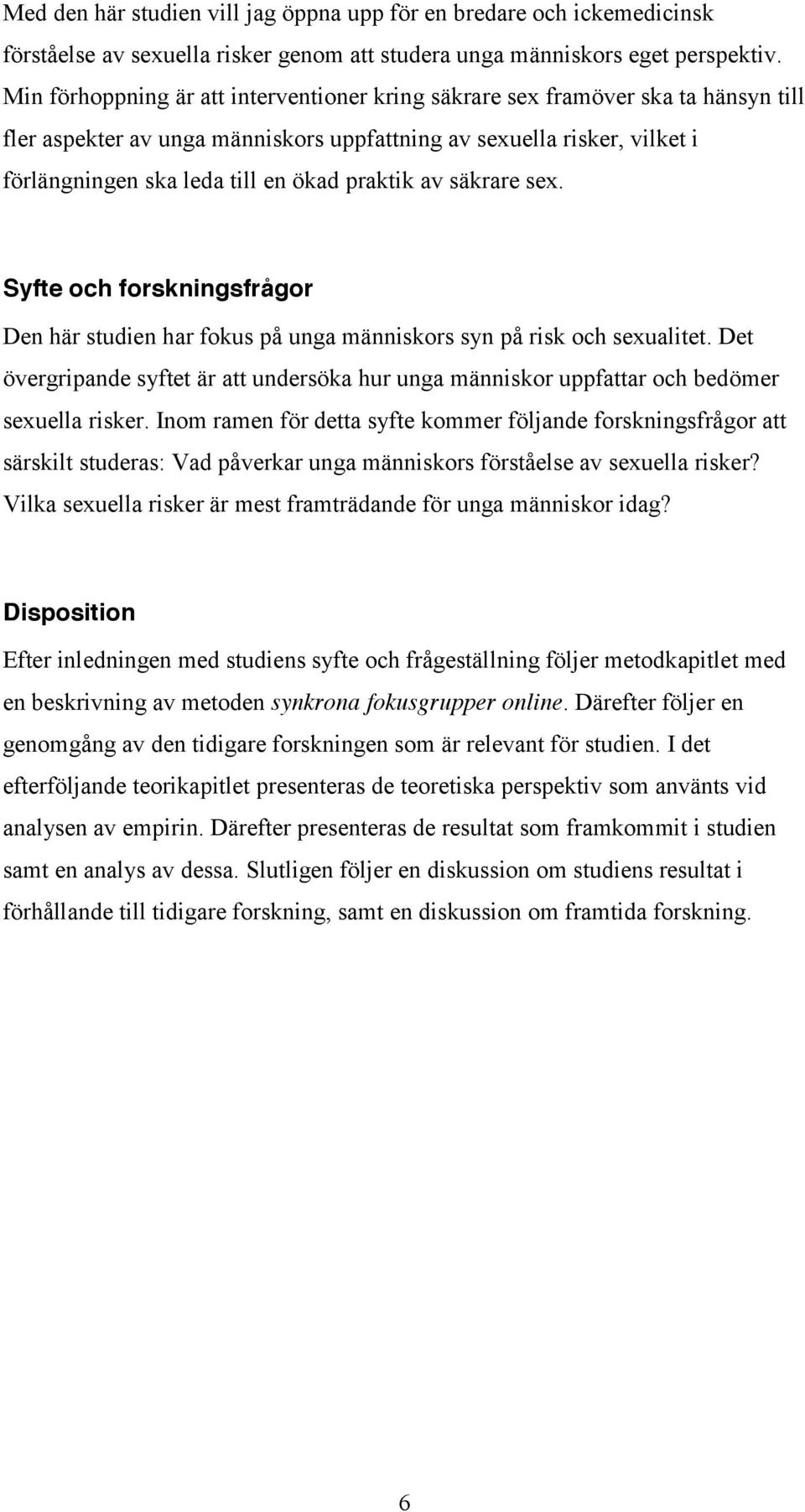 Med den här studien vill jag öppna upp för en bredare och ickemedicinsk förståelse av sexuella risker genom att studera unga människors eget perspektiv. Min förhoppning är att interventioner kring säkrare sex framöver ska ta hänsyn till fler aspekter av unga människors uppfattning av sexuella risker, vilket i förlängningen ska leda till en ökad praktik av säkrare sex.

Syfte och forskningsfrågor

Den här studien har fokus på unga människors syn på risk och sexualitet. Det övergripande syftet är att undersöka hur unga människor uppfattar och bedömer sexuella risker. Inom ramen för detta syfte kommer följande forskningsfrågor att särskilt studeras: Vad påverkar unga människors förståelse av sexuella risker? Vilka sexuella risker är mest framträdande för unga människor idag?

Disposition

Efter inledningen med studiens syfte och frågeställning följer metodkapitlet med en beskrivning av metoden synkrona fokusgrupper online. Därefter följer en genomgång av den tidigare forskningen som är relevant för studien. I det efterföljande teorikapitlet presenteras de teoretiska perspektiv som använts vid analysen av empirin. Därefter presenteras de resultat som framkommit i studien samt en analys av dessa. Slutligen följer en diskussion om studiens resultat i förhållande till tidigare forskning, samt en diskussion om framtida forskning.

6